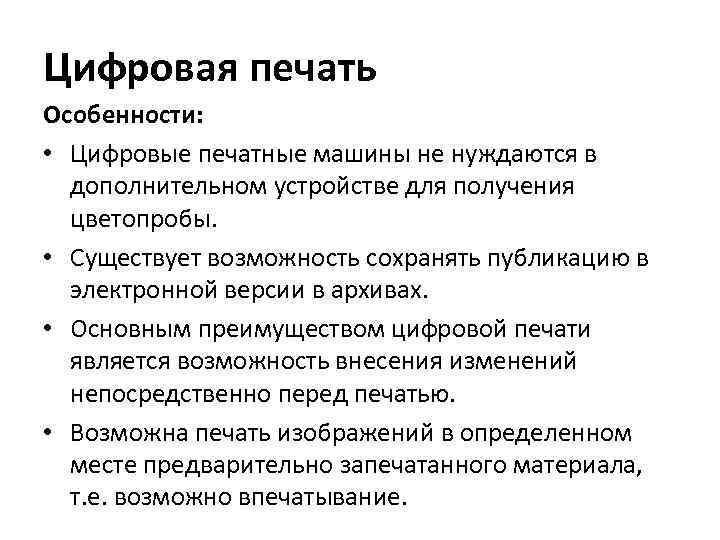 Цифровая печать

Особенности:

• Цифровые печатные машины не нуждаются в дополнительном устройстве для получения цветопробы.
• Существует возможность сохранять публикацию в электронной версии в архивах.
• Основным преимуществом цифровой печати является возможность внесения изменений непосредственно перед печатью.
• Возможна печать изображений в определенном месте предварительно запечатанного материала, т.е. возможно впечатывание.